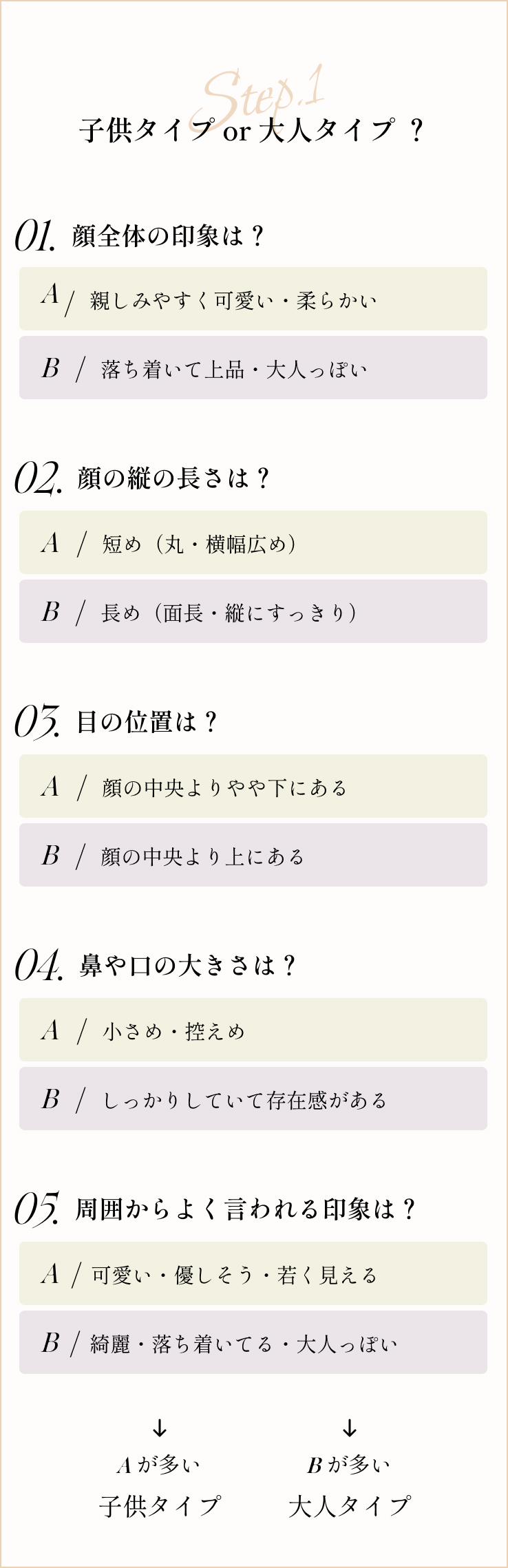 Step.1
子供タイプ or 大人タイプ ？

01. 顔全体の印象は？

A / 親しみやすく可愛い・柔らかい

B / 落ち着いて上品・大人っぽい

02. 顔の縦の長さは？

A / 短め（丸・横幅広め）

B / 長め（面長・縦にすっきり）

03. 目の位置は？

A / 顔の中央よりやや下にある

B / 顔の中央より上にある

04. 鼻や口の大きさは？

A / 小さめ・控えめ

B / しっかりしていて存在感がある

05. 周囲からよく言われる印象は？

A / 可愛い・優しそう・若く見える

B / 綺麗・落ち着いてる・大人っぽい

↓
Aが多い
子供タイプ

↓
Bが多い
大人タイプ